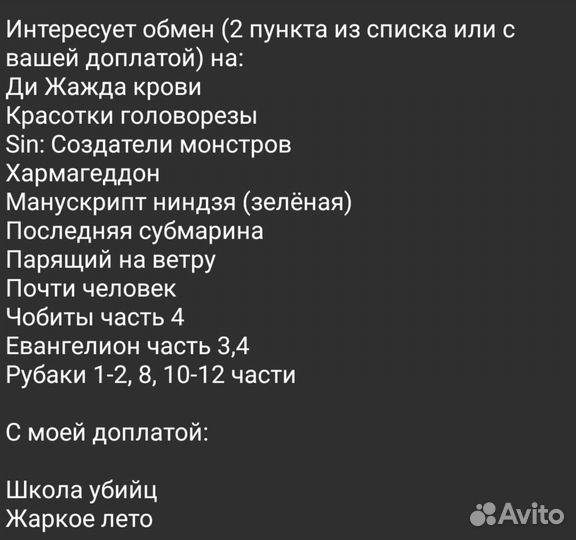 Интересует обмен (2 пункта из списка или с вашей доплатой) на:
Ди Жажда крови
Красотки головорезы
Sin: Создатели монстров
Хармагеддон
Манускрипт ниндзя (зелёная)
Последняя субмарина
Парящий на ветру
Почти человек
Чобиты часть 4
Евангелион часть 3,4
Рубаки 1-2, 8, 10-12 части

С моей доплатой:

Школа убийц
Жаркое лето

Avito